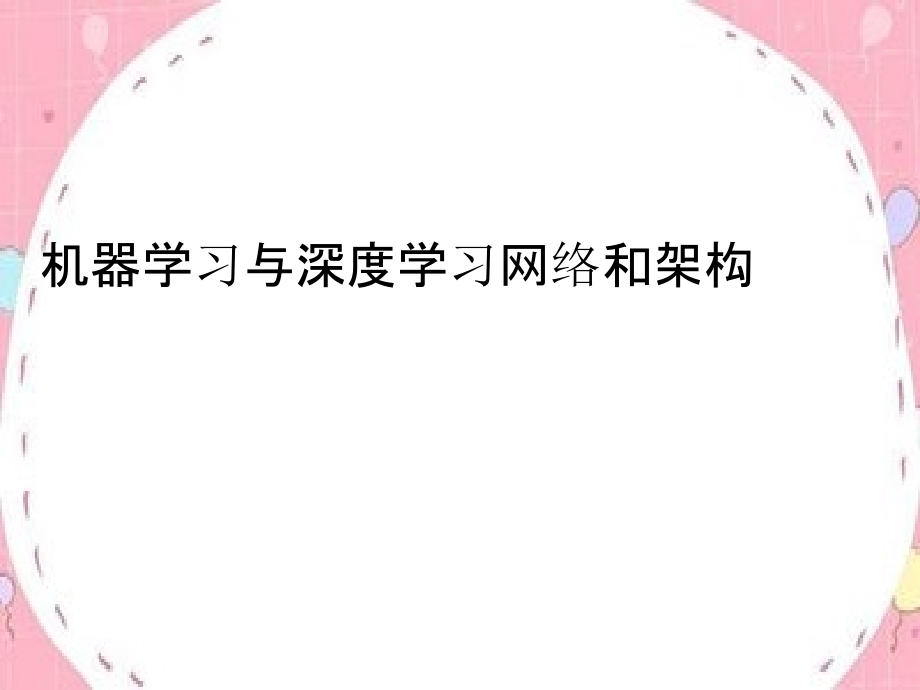 机器学习与深度学习网络和架构